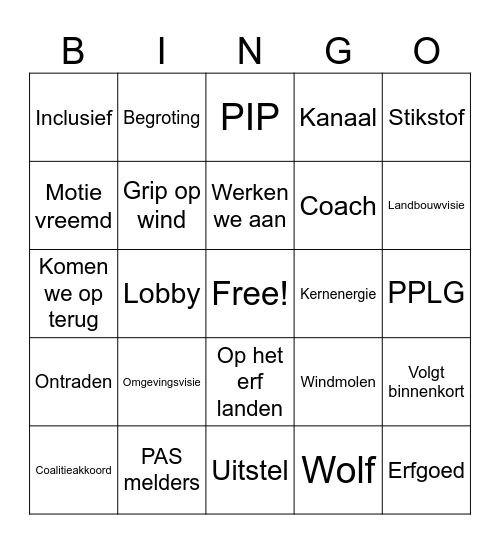 | B | I | N | G | O |
|---|---|---|---|---|
| Inclusief | Begroting | PIP | Kanaal | Stikstof |
| Motie vreemd | Grip op wind | Werken we aan | Coach | Landbouwvisie |
| Komen we op terug | Lobby | Free! | Kernenergie | PPLG |
| Ontraden | Omgevingsvisie | Op het erf landen | Windmolen | Volgt binnenkort |
| Coalitieakkoord | PAS melders | Uitstel | Wolf | Erfgoed |